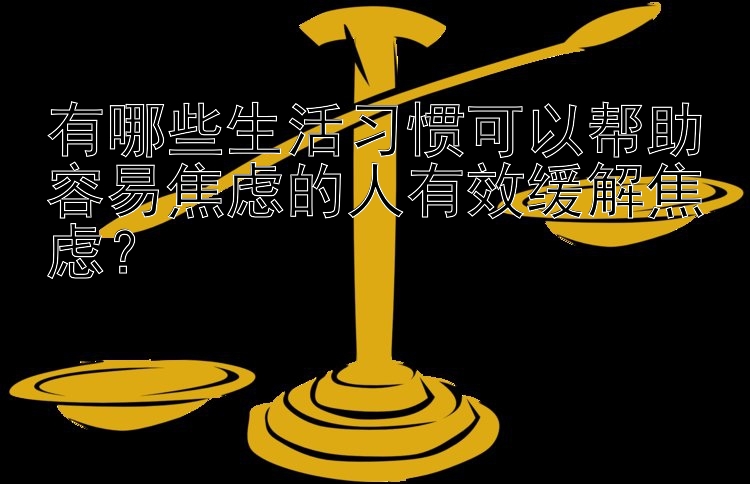 有哪些生活习惯可以帮助容易焦虑的人有效缓解焦虑？